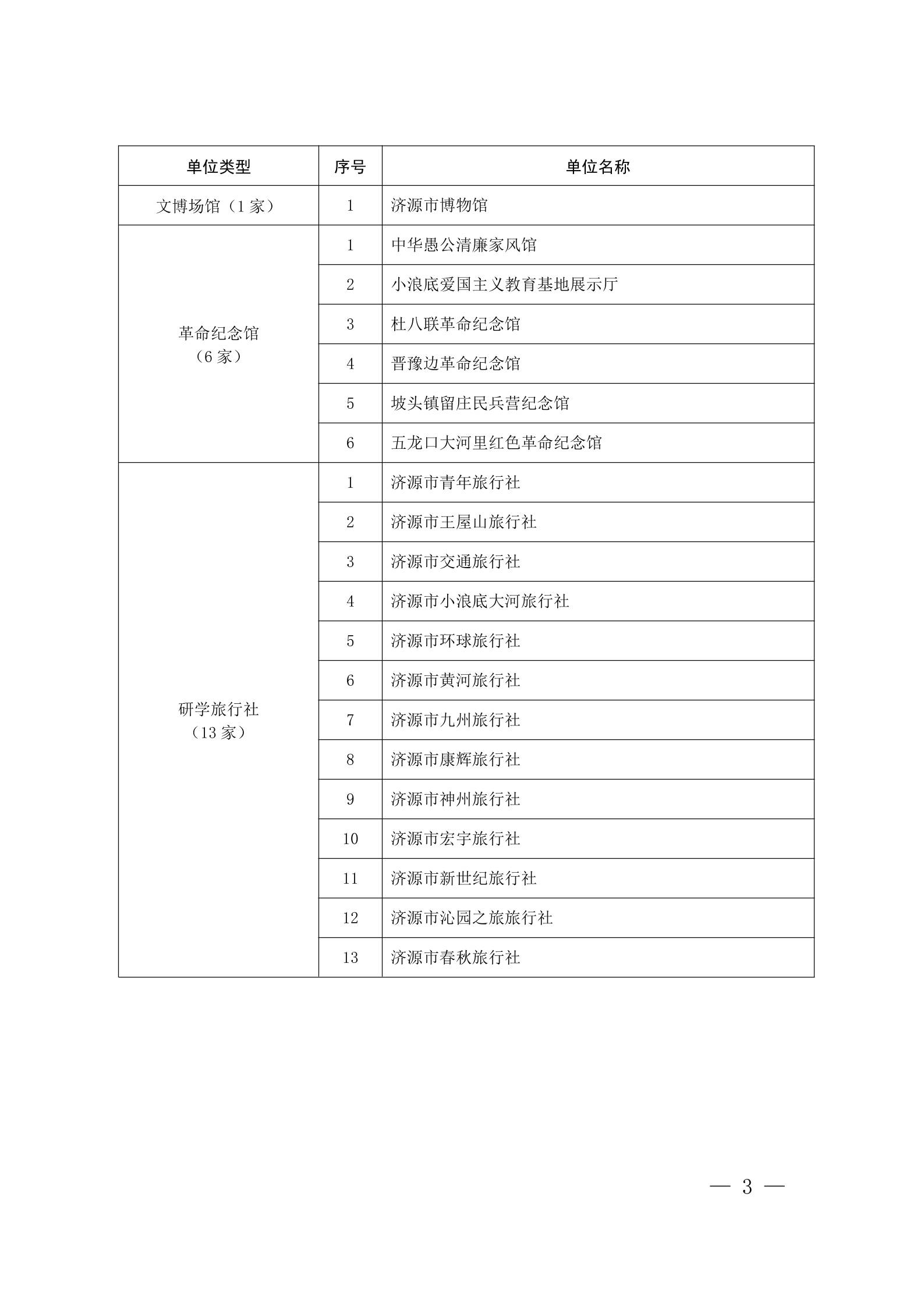 | 单位类型 | 序号 | 单位名称 |
|---|---|---|
| 文博场馆（1 家） | 1 | 济源市博物馆 |
| 革命纪念馆（6 家） | 1 | 中华愚公清廉家风馆 |
| | 2 | 小浪底爱国主义教育基地展示厅 |
| | 3 | 杜八联革命纪念馆 |
| | 4 | 晋豫边革命纪念馆 |
| | 5 | 坡头镇留庄民兵营纪念馆 |
| | 6 | 五龙口大河里红色革命纪念馆 |
| 研学旅行社（13 家） | 1 | 济源市青年旅行社 |
| | 2 | 济源市王屋山旅行社 |
| | 3 | 济源市交通旅行社 |
| | 4 | 济源市小浪底大河旅行社 |
| | 5 | 济源市环球旅行社 |
| | 6 | 济源市黄河旅行社 |
| | 7 | 济源市九州旅行社 |
| | 8 | 济源市康辉旅行社 |
| | 9 | 济源市神州旅行社 |
| | 10 | 济源市宏宇旅行社 |
| | 11 | 济源市新世纪旅行社 |
| | 12 | 济源市沁园之旅旅行社 |
| | 13 | 济源市春秋旅行社 |

— 3 —